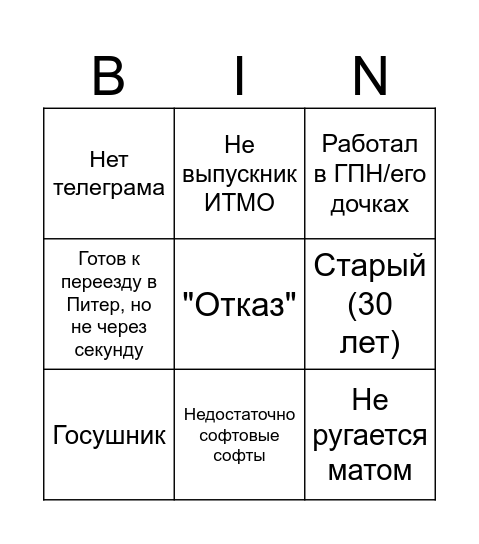 | B | I | N |
|---|---|---|
| Нет телеграма | Не выпускник ИТМО | Работал в ГПН/его дочках |
| Готов к переезду в Питер, но не через секунду | "Отказ" | Старый (30 лет) |
| Госушник | Недостаточно софтовые софты | Не ругается матом |